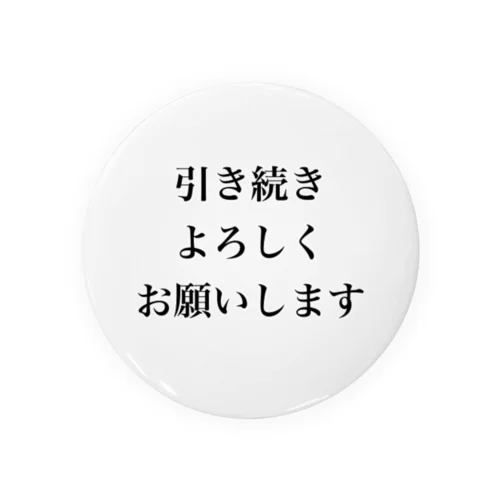 引き続き
よろしく
お願いします